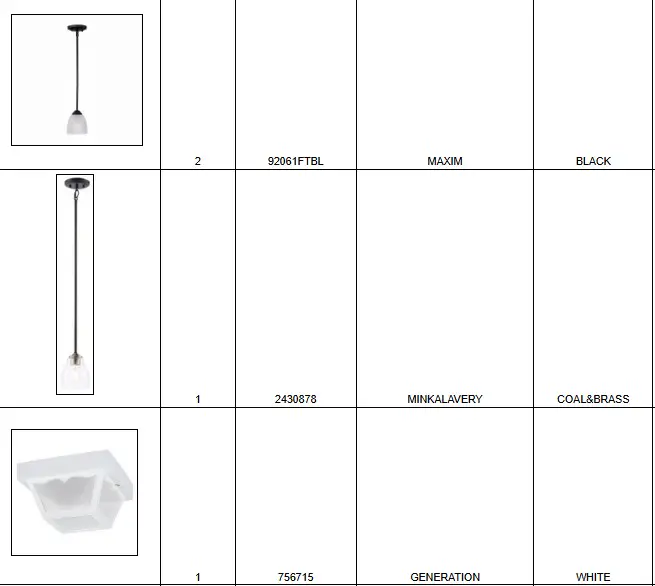 |  | 2 | 92061FTBL | MAXIM | BLACK |
|---|---|---|---|---|
|  | 1 | 2430878 | MINKALAVERY | COAL&BRASS |
|  | 1 | 756715 | GENERATION | WHITE |